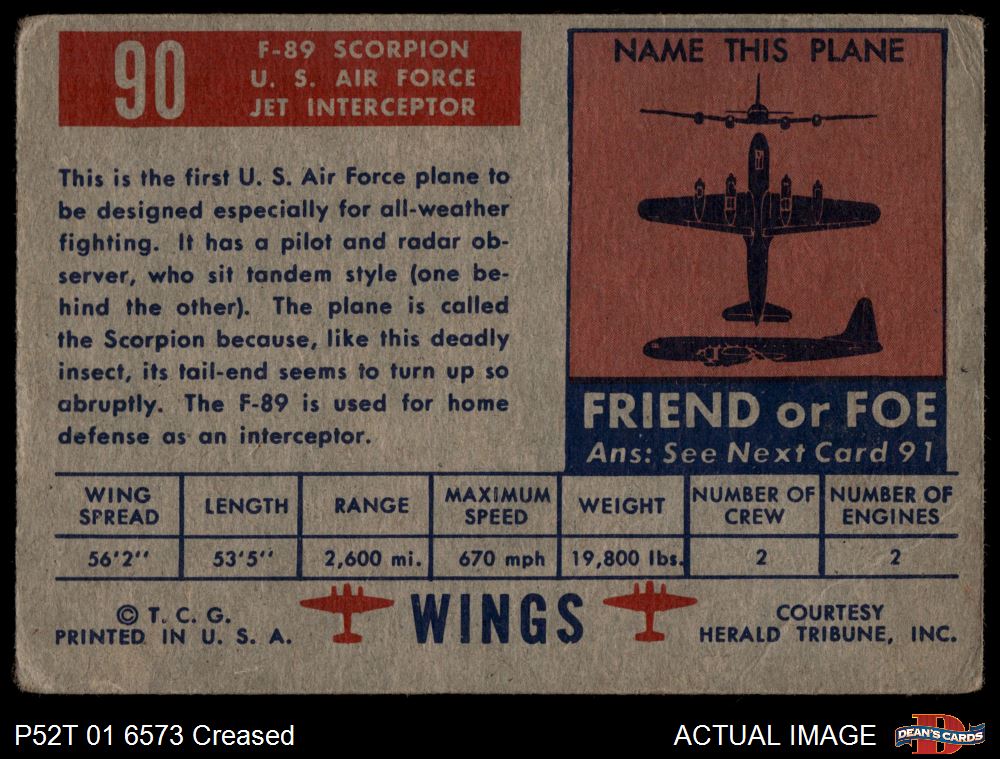 90

F-89 SCORPION
U. S. AIR FORCE
JET INTERCEPTOR

This is the first U. S. Air Force plane to be designed especially for all-weather fighting. It has a pilot and radar observer, who sit tandem style (one behind the other). The plane is called the Scorpion because, like this deadly insect, its tail-end seems to turn up so abruptly. The F-89 is used for home defense as an interceptor.

NAME THIS PLANE

FRIEND or FOE
Ans: See Next Card 91

| WING SPREAD | LENGTH | RANGE | MAXIMUM SPEED | WEIGHT | NUMBER OF CREW | NUMBER OF ENGINES |
|---|---|---|---|---|---|---|
| 56'2" | 53'5" | 2,600 mi. | 670 mph | 19,800 lbs. | 2 | 2 |

© T. C. G.
PRINTED IN U. S. A.

WINGS

COURTESY
HERALD TRIBUNE, INC.

P52T 01 6573 Creased

ACTUAL IMAGE

DEAN'S CARDS